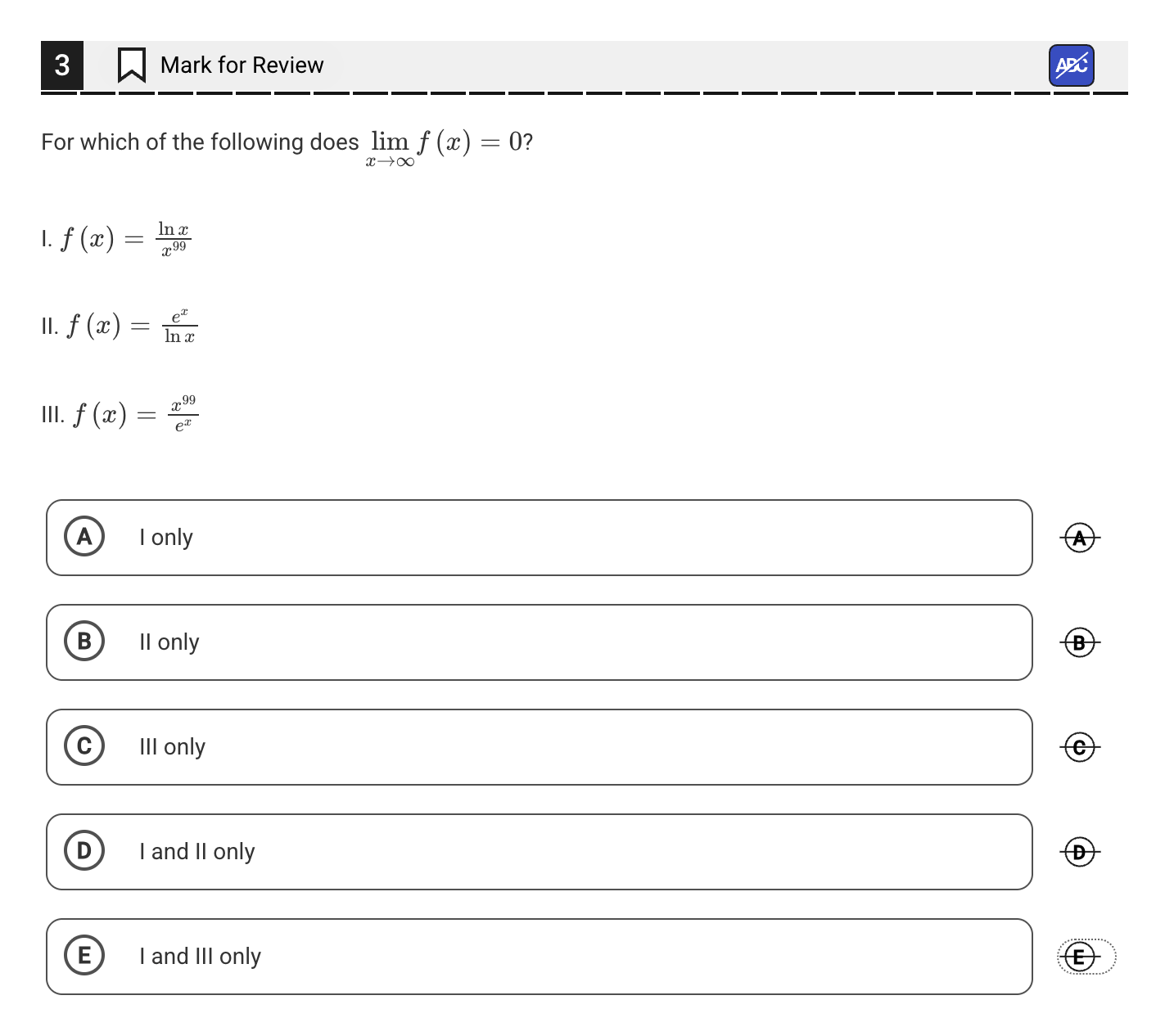 3 Mark for Review ABC

For which of the following does $\lim_{x \to \infty} f(x) = 0$?

I. $f(x) = \frac{\ln x}{x^{99}}$

II. $f(x) = \frac{e^x}{\ln x}$

III. $f(x) = \frac{x^{99}}{e^x}$

A I only
A

B II only
B

C III only
C

D I and II only
D

E I and III only
E